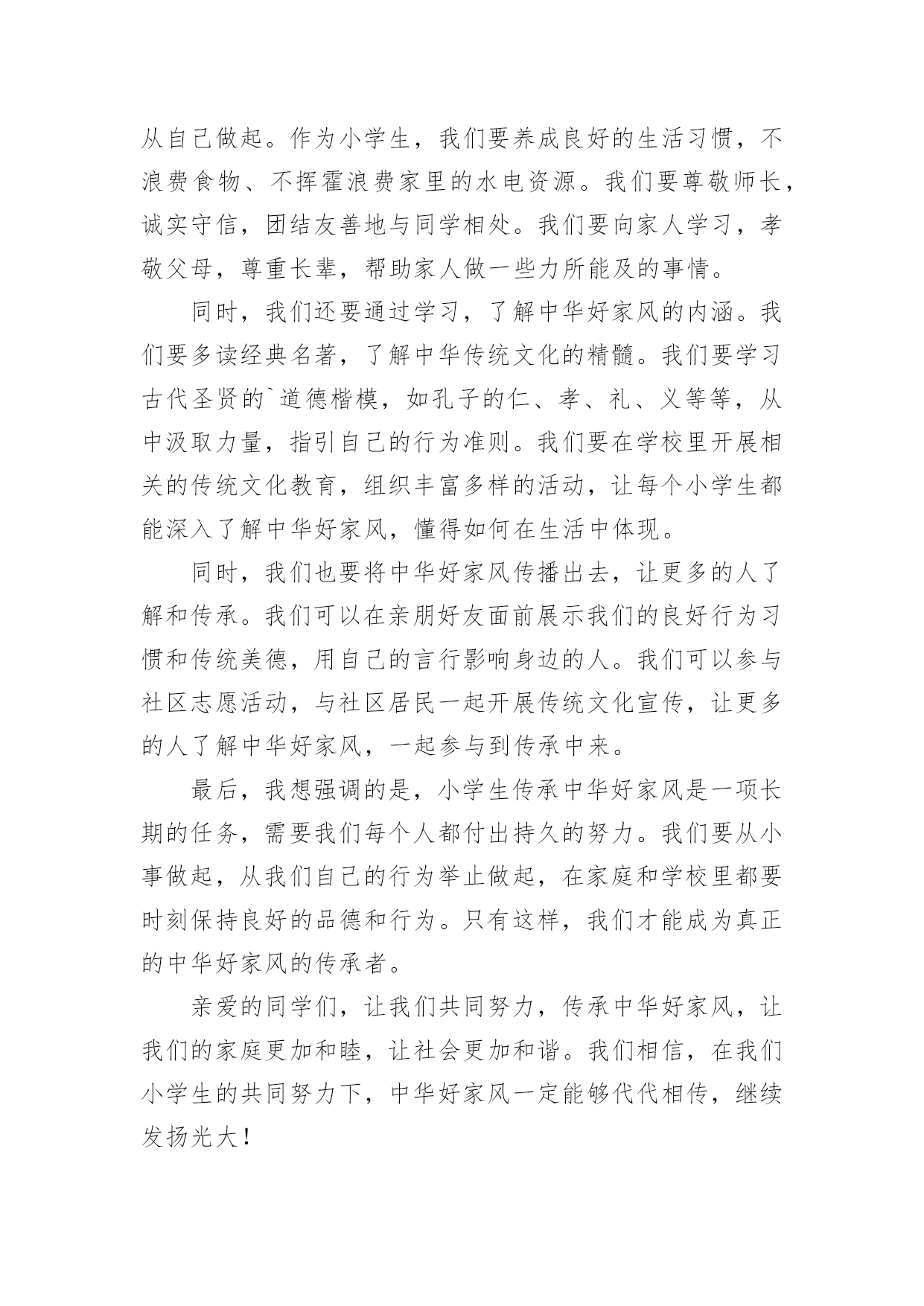 从自己做起。作为小学生，我们要养成良好的生活习惯，不浪费食物、不挥霍浪费家里的水电资源。我们要尊敬师长，诚实守信，团结友善地与同学相处。我们要向家人学习，孝敬父母，尊重长辈，帮助家人做一些力所能及的事情。

同时，我们还要通过学习，了解中华好家风的内涵。我们要多读经典名著，了解中华传统文化的精髓。我们要学习古代圣贤的`道德楷模，如孔子的仁、孝、礼、义等等，从中汲取力量，指引自己的行为准则。我们要在学校里开展相关的传统文化教育，组织丰富多样的活动，让每个小学生都能深入了解中华好家风，懂得如何在生活中体现。

同时，我们也要将中华好家风传播出去，让更多的人了解和传承。我们可以在亲朋好友面前展示我们的良好行为习惯和传统美德，用自己的言行影响身边的人。我们可以参与社区志愿活动，与社区居民一起开展传统文化宣传，让更多的人了解中华好家风，一起参与到传承中来。

最后，我想强调的是，小学生传承中华好家风是一项长期的任务，需要我们每个人都付出持久的努力。我们要从小事做起，从我们自己的行为举止做起，在家庭和学校里都要时刻保持良好的品德和行为。只有这样，我们才能成为真正的中华好家风的传承者。

亲爱的同学们，让我们共同努力，传承中华好家风，让我们的家庭更加和睦，让社会更加和谐。我们相信，在我们小学生的共同努力下，中华好家风一定能够代代相传，继续发扬光大！